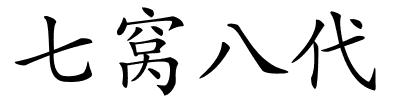 七窝八代